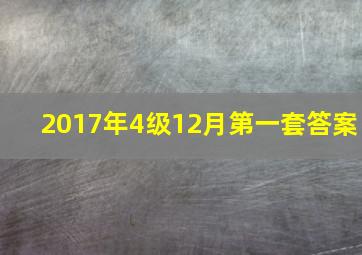 2017年4级12月第一套答案